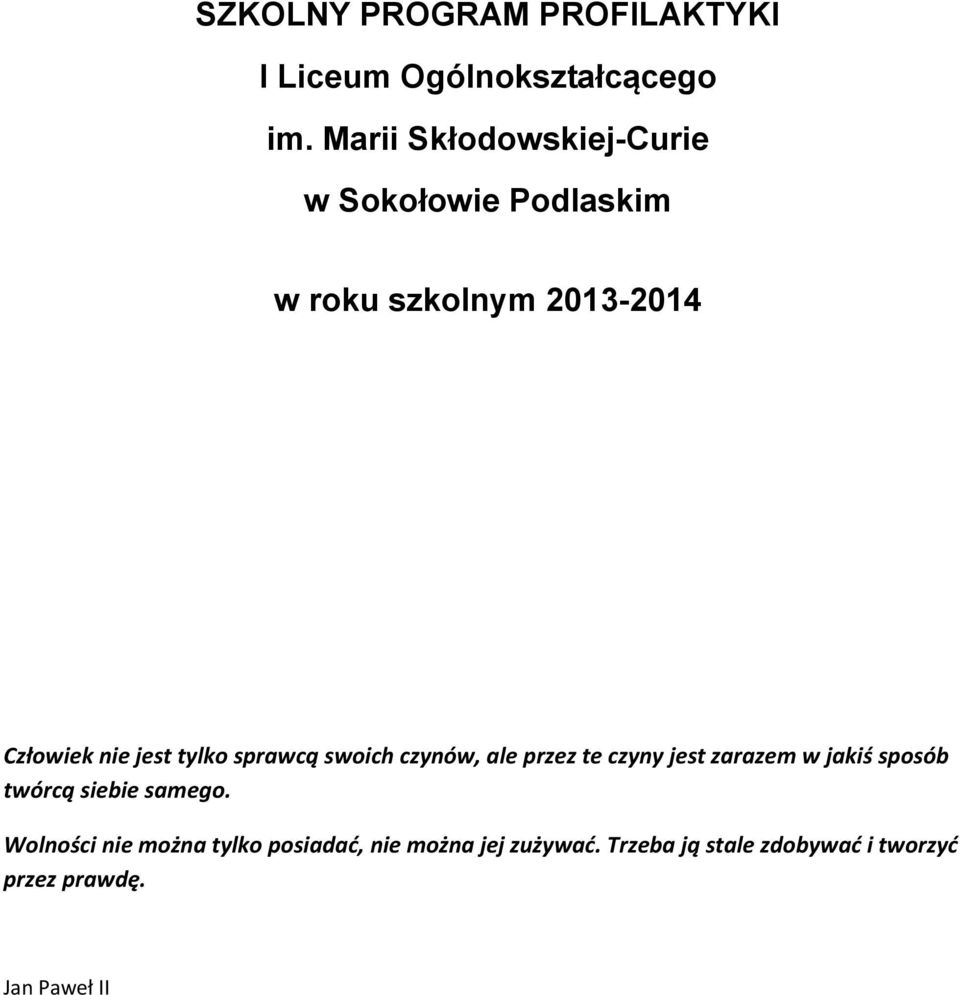 SZKOLNY PROGRAM PROFILAKTYKI

I Liceum Ogólnokształcącego

im. Marii Skłodowskiej-Curie

w Sokołowie Podlaskim

w roku szkolnym 2013-2014

Człowiek nie jest tylko sprawcą swoich czynów, ale przez te czyny jest zarazem w jakiś sposób twórcą siebie samego.

Wolności nie można tylko posiadać, nie można jej zużywać. Trzeba ją stale zdobywać i tworzyć przez prawdę.

Jan Paweł II